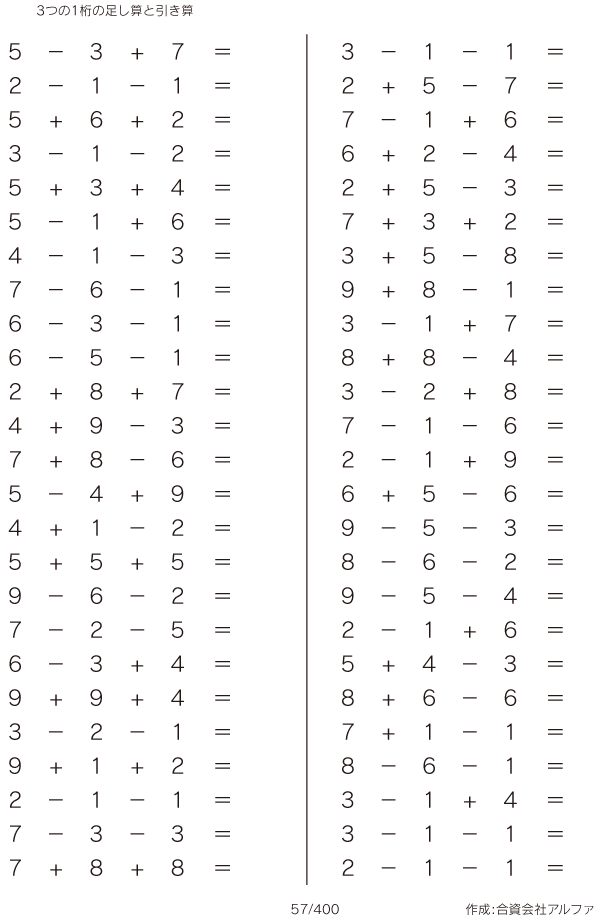 3つの1桁の足し算と引き算

$5 - 3 + 7 =$
$2 - 1 - 1 =$
$5 + 6 + 2 =$
$3 - 1 - 2 =$
$5 + 3 + 4 =$
$5 - 1 + 6 =$
$4 - 1 - 3 =$
$7 - 6 - 1 =$
$6 - 3 - 1 =$
$6 - 5 - 1 =$
$2 + 8 + 7 =$
$4 + 9 - 3 =$
$7 + 8 - 6 =$
$5 - 4 + 9 =$
$4 + 1 - 2 =$
$5 + 5 + 5 =$
$9 - 6 - 2 =$
$7 - 2 - 5 =$
$6 - 3 + 4 =$
$9 + 9 + 4 =$
$3 - 2 - 1 =$
$9 + 1 + 2 =$
$2 - 1 - 1 =$
$7 - 3 - 3 =$
$7 + 8 + 8 =$

$3 - 1 - 1 =$
$2 + 5 - 7 =$
$7 - 1 + 6 =$
$6 + 2 - 4 =$
$2 + 5 - 3 =$
$7 + 3 + 2 =$
$3 + 5 - 8 =$
$9 + 8 - 1 =$
$3 - 1 + 7 =$
$8 + 8 - 4 =$
$3 - 2 + 8 =$
$7 - 1 - 6 =$
$2 - 1 + 9 =$
$6 + 5 - 6 =$
$9 - 5 - 3 =$
$8 - 6 - 2 =$
$9 - 5 - 4 =$
$2 - 1 + 6 =$
$5 + 4 - 3 =$
$8 + 6 - 6 =$
$7 + 1 - 1 =$
$8 - 6 - 1 =$
$3 - 1 + 4 =$
$3 - 1 - 1 =$
$2 - 1 - 1 =$

57/400 作成:合資会社アルファ